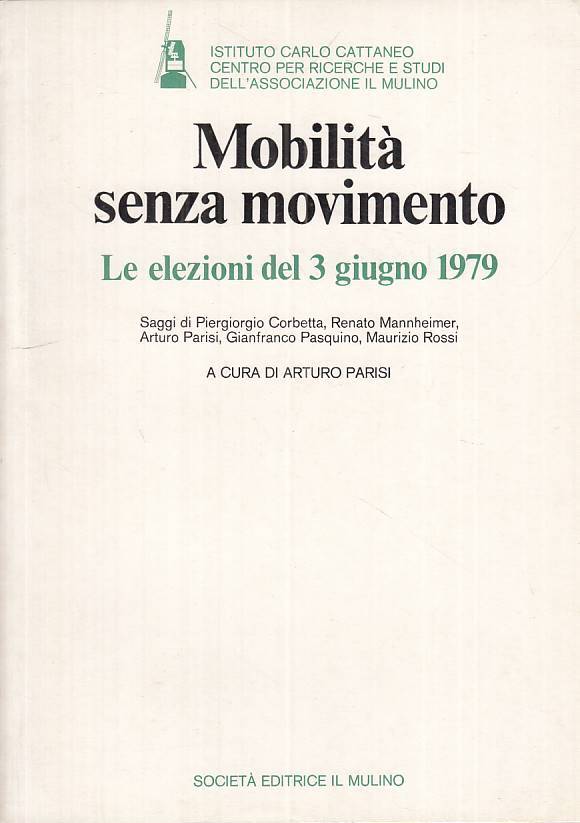 ISTITUTO CARLO CATTANEO
CENTRO PER RICERCHE E STUDI
DELL'ASSOCIAZIONE IL MULINO

Mobilità
senza movimento

Le elezioni del 3 giugno 1979

Saggi di Piergiorgio Corbetta, Renato Mannheimer, Arturo Parisi, Gianfranco Pasquino, Maurizio Rossi

A CURA DI ARTURO PARISI

SOCIETÀ EDITRICE IL MULINO